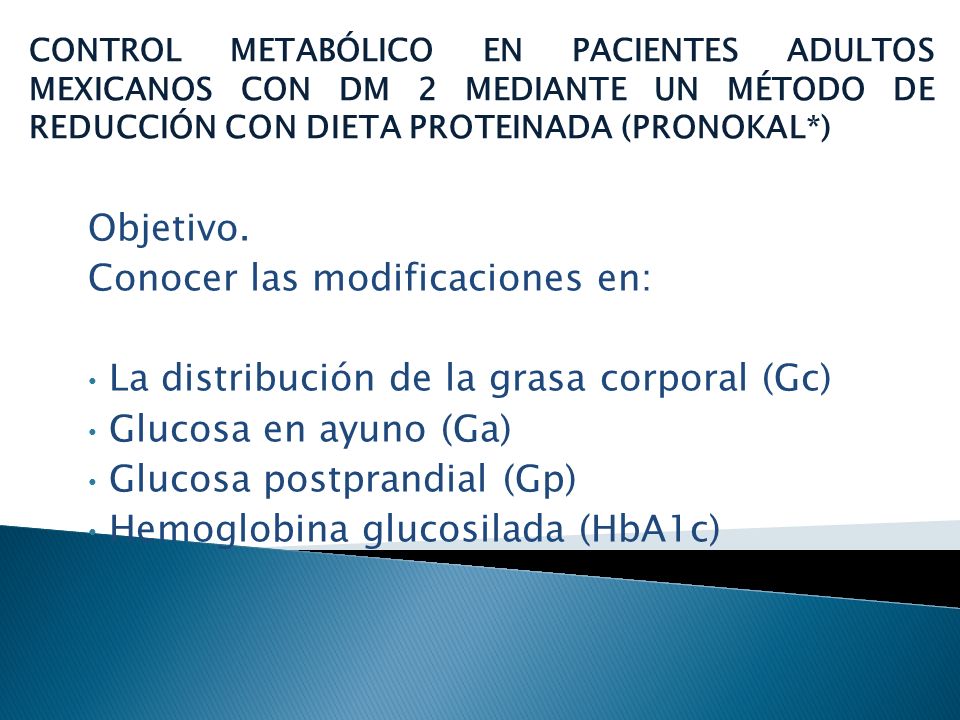 CONTROL METABÓLICO EN PACIENTES ADULTOS MEXICANOS CON DM 2 MEDIANTE UN MÉTODO DE REDUCCIÓN CON DIETA PROTEINADA (PRONOKAL*)

Objetivo.
Conocer las modificaciones en:

• La distribución de la grasa corporal (Gc)
• Glucosa en ayuno (Ga)
• Glucosa postprandial (Gp)
• Hemoglobina glucosilada (HbA1c)